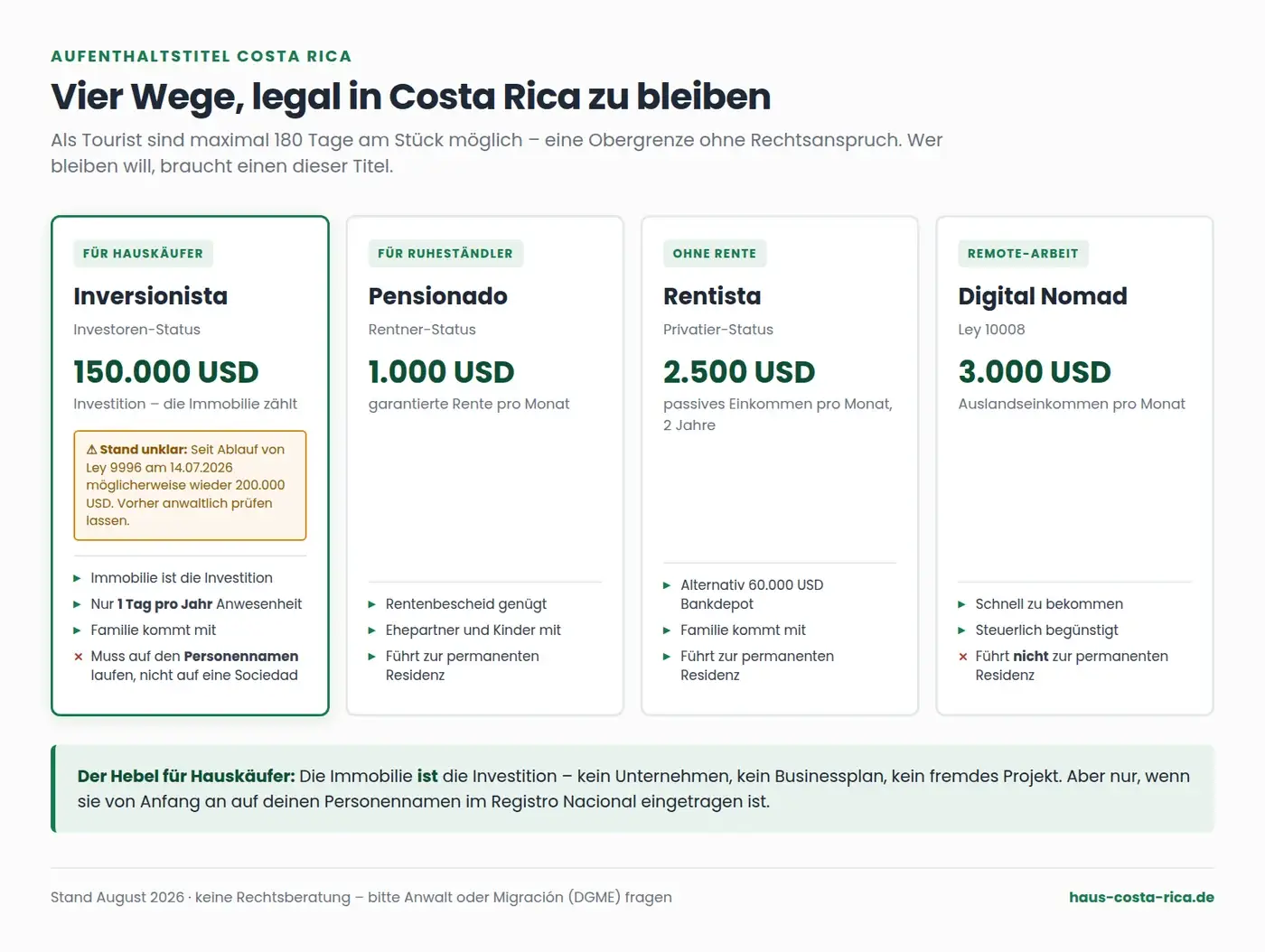 AUFENTHALTSTITEL COSTA RICA

Vier Wege, legal in Costa Rica zu bleiben

Als Tourist sind maximal 180 Tage am Stück möglich – eine Obergrenze ohne Rechtsanspruch. Wer bleiben will, braucht einen dieser Titel.

FÜR HAUSKÄUFER

Inversionista

Investoren-Status

150.000 USD

Investition – die Immobilie zählt

⚠ Stand unklar: Seit Ablauf von Ley 9996 am 14.07.2026 möglicherweise wieder 200.000 USD. Vorher anwaltlich prüfen lassen.

▸ Immobilie ist die Investition
▸ Nur 1 Tag pro Jahr Anwesenheit
▸ Familie kommt mit
× Muss auf den Personennamen laufen, nicht auf eine Sociedad

FÜR RUHESTÄNDLER

Pensionado

Rentner-Status

1.000 USD

garantierte Rente pro Monat

▸ Rentenbescheid genügt
▸ Ehepartner und Kinder mit
▸ Führt zur permanenten Residenz

OHNE RENTE

Rentista

Privatier-Status

2.500 USD

passives Einkommen pro Monat, 2 Jahre

▸ Alternativ 60.000 USD Bankdepot
▸ Familie kommt mit
▸ Führt zur permanenten Residenz

REMOTE-ARBEIT

Digital Nomad

Ley 10008

3.000 USD

Auslandseinkommen pro Monat

▸ Schnell zu bekommen
▸ Steuerlich begünstigt
× Führt nicht zur permanenten Residenz

Der Hebel für Hauskäufer: Die Immobilie ist die Investition – kein Unternehmen, kein Businessplan, kein fremdes Projekt. Aber nur, wenn sie von Anfang an auf deinen Personennamen im Registro Nacional eingetragen ist.

Stand August 2026 · keine Rechtsberatung – bitte Anwalt oder Migración (DGME) fragen

haus-costa-rica.de